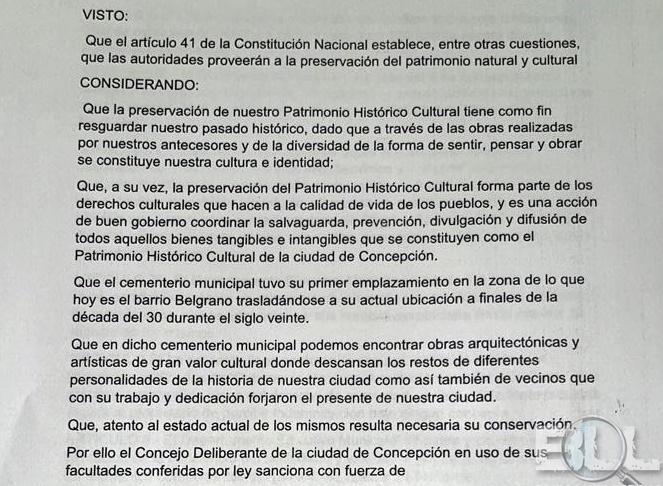 VISTO:

Que el artículo 41 de la Constitución Nacional establece, entre otras cuestiones, que las autoridades proveerán a la preservación del patrimonio natural y cultural

CONSIDERANDO:

Que la preservación de nuestro Patrimonio Histórico Cultural tiene como fin resguardar nuestro pasado histórico, dado que a través de las obras realizadas por nuestros antecesores y de la diversidad de la forma de sentir, pensar y obrar se constituye nuestra cultura e identidad;

Que, a su vez, la preservación del Patrimonio Histórico Cultural forma parte de los derechos culturales que hacen a la calidad de vida de los pueblos, y es una acción de buen gobierno coordinar la salvaguarda, prevención, divulgación y difusión de todos aquellos bienes tangibles e intangibles que se constituyen como el Patrimonio Histórico Cultural de la ciudad de Concepción.

Que el cementerio municipal tuvo su primer emplazamiento en la zona de lo que hoy es el barrio Belgrano trasladándose a su actual ubicación a finales de la década del 30 durante el siglo veinte.

Que en dicho cementerio municipal podemos encontrar obras arquitectónicas y artísticas de gran valor cultural donde descansan los restos de diferentes personalidades de la historia de nuestra ciudad como así también de vecinos que con su trabajo y dedicación forjaron el presente de nuestra ciudad.

Que, atento al estado actual de los mismos resulta necesaria su conservación.

Por ello el Concejo Deliberante de la ciudad de Concepción en uso de sus facultades conferidas por ley sanciona con fuerza de

EBL